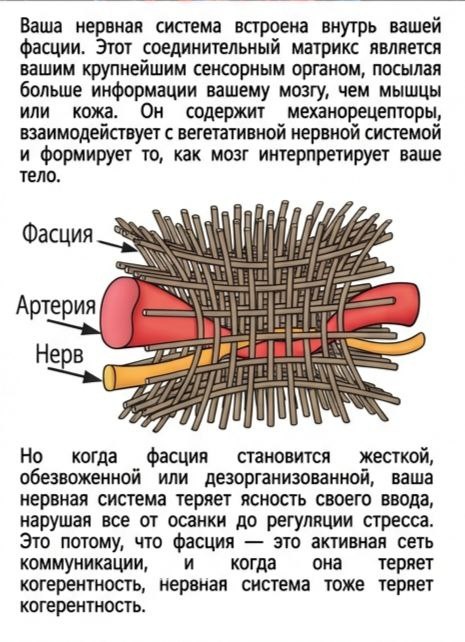 Ваша нервная система встроена внутрь вашей фасции. Этот соединительный матрикс является вашим крупнейшим сенсорным органом, посылая больше информации вашему мозгу, чем мышцы или кожа. Он содержит механорецепторы, взаимодействует с вегетативной нервной системой и формирует то, как мозг интерпретирует ваше тело.

Фасция

Артерия

Нерв

Но когда фасция становится жесткой, обезвоженной или дезорганизованной, ваша нервная система теряет ясность своего ввода, нарушая все от осанки до регуляции стресса. Это потому, что фасция — это активная сеть коммуникации, и когда она теряет когерентность, нервная система тоже теряет когерентность.